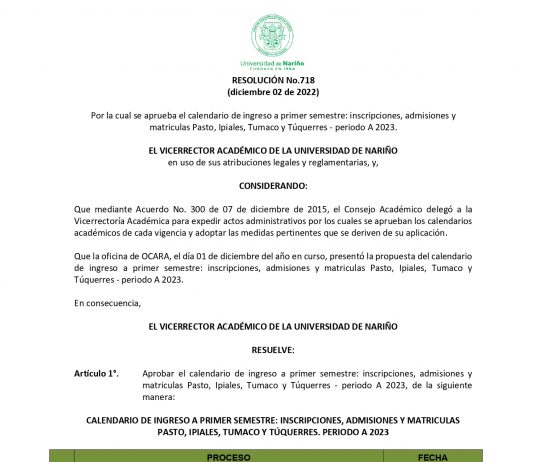 Universidad de Nariño
FUNDADA EN 1904

RESOLUCIÓN No.718
(diciembre 02 de 2022)

Por la cual se aprueba el calendario de ingreso a primer semestre: inscripciones, admisiones y matriculas Pasto, Ipiales, Tumaco y Túquerres - periodo A 2023.

EL VICERRECTOR ACADÉMICO DE LA UNIVERSIDAD DE NARIÑO
en uso de sus atribuciones legales y reglamentarias, y,

CONSIDERANDO:

Que mediante Acuerdo No. 300 de 07 de diciembre de 2015, el Consejo Académico delegó a la Vicerrectoría Académica para expedir actos administrativos por los cuales se aprueban los calendarios académicos de cada vigencia y adoptar las medidas pertinentes que se deriven de su aplicación.

Que la oficina de OCARA, el día 01 de diciembre del año en curso, presentó la propuesta del calendario de ingreso a primer semestre: inscripciones, admisiones y matriculas Pasto, Ipiales, Tumaco y Túquerres - periodo A 2023.

En consecuencia,

EL VICERRECTOR ACADÉMICO DE LA UNIVERSIDAD DE NARIÑO

RESUELVE:

Artículo 1°. Aprobar el calendario de ingreso a primer semestre: inscripciones, admisiones y matriculas Pasto, Ipiales, Tumaco y Túquerres - periodo A 2023, de la siguiente manera:

CALENDARIO DE INGRESO A PRIMER SEMESTRE: INSCRIPCIONES, ADMISIONES Y MATRICULAS PASTO, IPIALES, TUMACO Y TÚQUERRES. PERIODO A 2023

| PROCESO | FECHA |
|---|---|